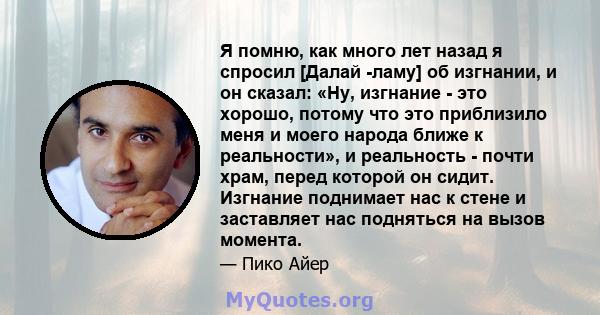 Я помню, как много лет назад я спросил [Далай -ламу] об изгнании, и он сказал: «Ну, изгнание - это хорошо, потому что это приблизило меня и моего народа ближе к реальности», и реальность - почти храм, перед которой он сидит. Изгнание поднимает нас к стене и заставляет нас подняться на вызов момента.

— Пико Айер

MyQuotes.org